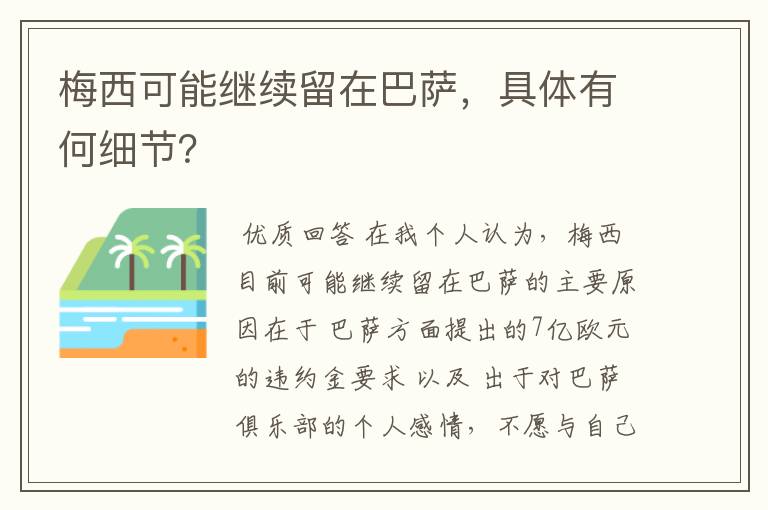 梅西可能继续留在巴萨，具体有何细节?

优质回答 在我个人认为，梅西目前可能继续留在巴萨的主要原因在于 巴萨方面提出的7亿欧元的违约金要求 以及 出于对巴萨俱乐部的个人感情，不愿与自己